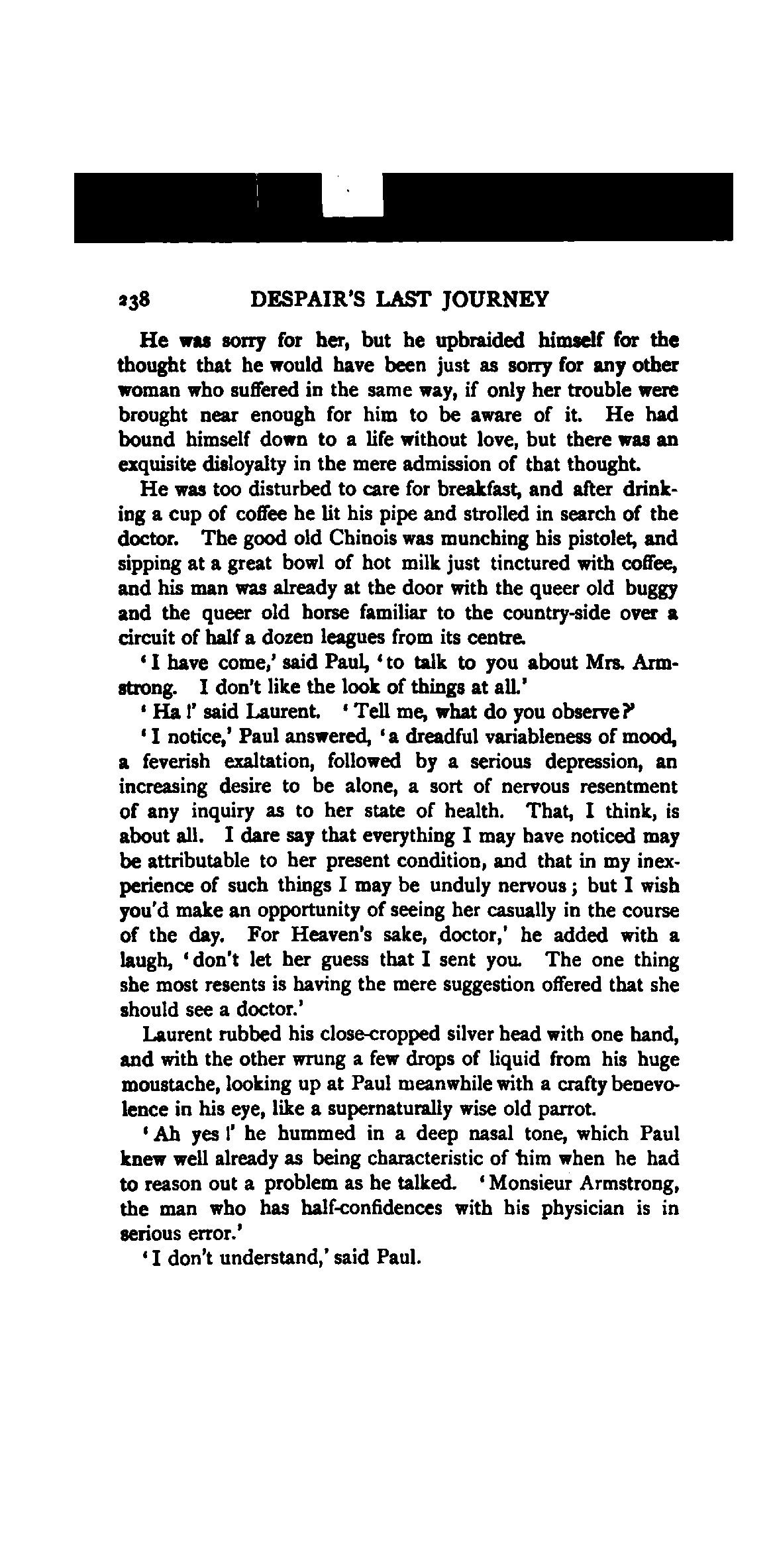 238 DESPAIR'S LAST JOURNEY

He was sorry for her, but he upbraided himself for the thought that he would have been just as sorry for any other woman who suffered in the same way, if only her trouble were brought near enough for him to be aware of it. He had bound himself down to a life without love, but there was an exquisite disloyalty in the mere admission of that thought.

He was too disturbed to care for breakfast, and after drinking a cup of coffee he lit his pipe and strolled in search of the doctor. The good old Chinois was munching his pistolet, and sipping at a great bowl of hot milk just tinctured with coffee, and his man was already at the door with the queer old buggy and the queer old horse familiar to the country-side over a circuit of half a dozen leagues from its centre.

'I have come,' said Paul, 'to talk to you about Mrs. Armstrong. I don't like the look of things at all.'

'Ha!' said Laurent. 'Tell me, what do you observe?'

'I notice,' Paul answered, 'a dreadful variableness of mood, a feverish exaltation, followed by a serious depression, an increasing desire to be alone, a sort of nervous resentment of any inquiry as to her state of health. That, I think, is about all. I dare say that everything I may have noticed may be attributable to her present condition, and that in my inexperience of such things I may be unduly nervous; but I wish you'd make an opportunity of seeing her casually in the course of the day. For Heaven's sake, doctor,' he added with a laugh, 'don't let her guess that I sent you. The one thing she most resents is having the mere suggestion offered that she should see a doctor.'

Laurent rubbed his close-cropped silver head with one hand, and with the other wrung a few drops of liquid from his huge moustache, looking up at Paul meanwhile with a crafty benevolence in his eye, like a supernaturally wise old parrot.

'Ah yes!' he hummed in a deep nasal tone, which Paul knew well already as being characteristic of him when he had to reason out a problem as he talked. 'Monsieur Armstrong, the man who has half-confidences with his physician is in serious error.'

'I don't understand,' said Paul.